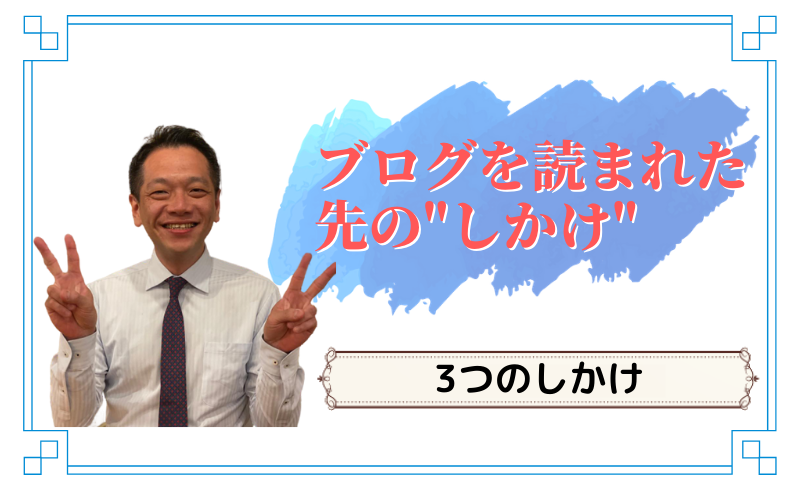 ブログを読まれた先の"しかけ"

3つのしかけ